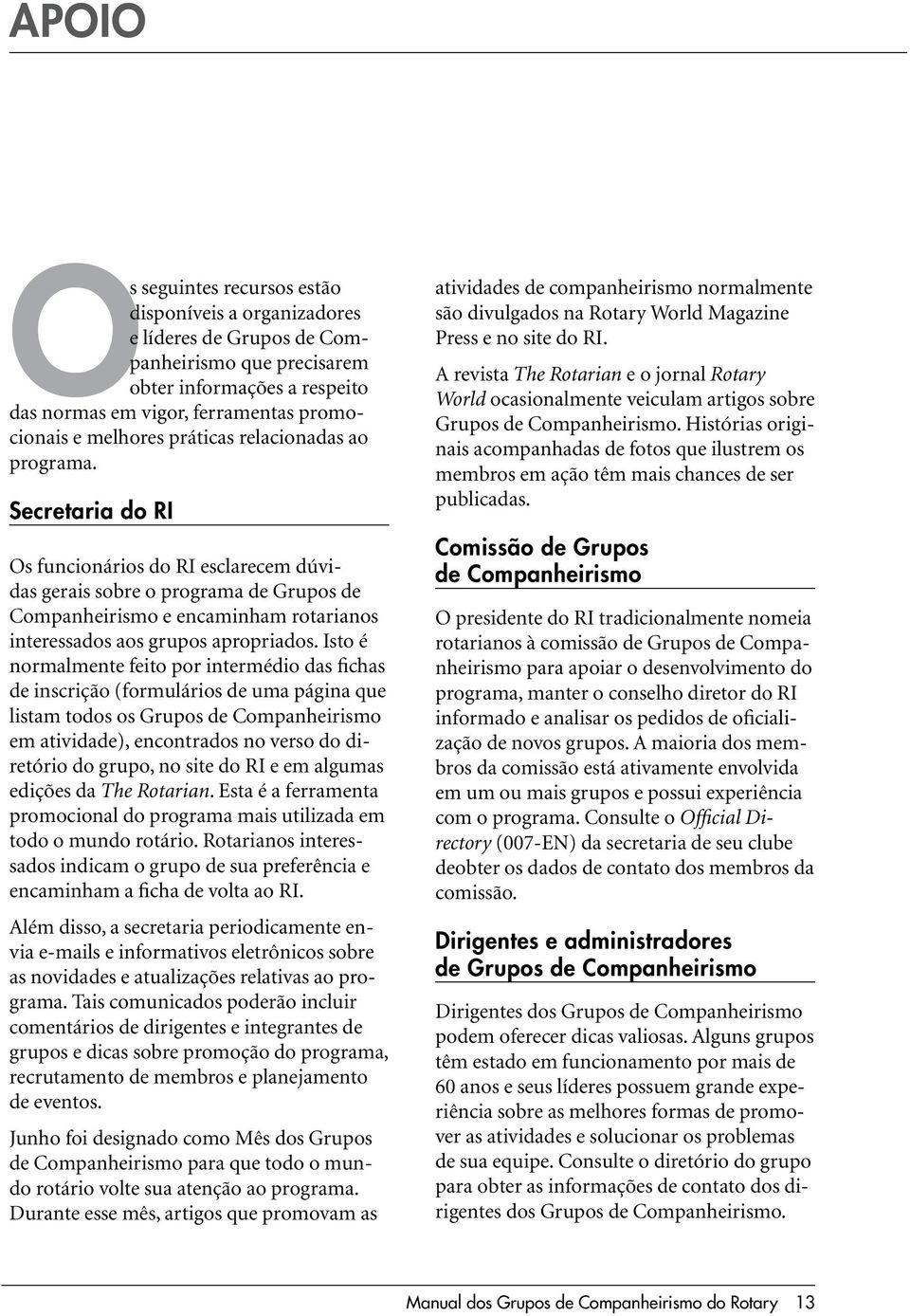 APOIO

Os seguintes recursos estão disponíveis a organizadores e líderes de Grupos de Companheirismo que precisarem obter informações a respeito das normas em vigor, ferramentas promocionais e melhores práticas relacionadas ao programa.

Secretaria do RI

Os funcionários do RI esclarecem dúvidas gerais sobre o programa de Grupos de Companheirismo e encaminham rotarianos interessados aos grupos apropriados. Isto é normalmente feito por intermédio das fichas de inscrição (formulários de uma página que listam todos os Grupos de Companheirismo em atividade), encontrados no verso do diretório do grupo, no site do RI e em algumas edições da The Rotarian. Esta é a ferramenta promocional do programa mais utilizada em todo o mundo rotário. Rotarianos interessados indicam o grupo de sua preferência e encaminham a ficha de volta ao RI.

Além disso, a secretaria periodicamente envia e-mails e informativos eletrônicos sobre as novidades e atualizações relativas ao programa. Tais comunicados poderão incluir comentários de dirigentes e integrantes de grupos e dicas sobre promoção do programa, recrutamento de membros e planejamento de eventos.

Junho foi designado como Mês dos Grupos de Companheirismo para que todo o mundo rotário volte sua atenção ao programa. Durante esse mês, artigos que promovam as atividades de companheirismo normalmente são divulgados na Rotary World Magazine Press e no site do RI.

A revista The Rotarian e o jornal Rotary World ocasionalmente veiculam artigos sobre Grupos de Companheirismo. Histórias originais acompanhadas de fotos que ilustrem os membros em ação têm mais chances de ser publicadas.

Comissão de Grupos de Companheirismo

O presidente do RI tradicionalmente nomeia rotarianos à comissão de Grupos de Companheirismo para apoiar o desenvolvimento do programa, manter o conselho diretor do RI informado e analisar os pedidos de oficialização de novos grupos. A maioria dos membros da comissão está ativamente envolvida em um ou mais grupos e possui experiência com o programa. Consulte o Official Directory (007-EN) da secretaria de seu clube deobter os dados de contato dos membros da comissão.

Dirigentes e administradores de Grupos de Companheirismo

Dirigentes dos Grupos de Companheirismo podem oferecer dicas valiosas. Alguns grupos têm estado em funcionamento por mais de 60 anos e seus líderes possuem grande experiência sobre as melhores formas de promover as atividades e solucionar os problemas de sua equipe. Consulte o diretório do grupo para obter as informações de contato dos dirigentes dos Grupos de Companheirismo.

Manual dos Grupos de Companheirismo do Rotary 13